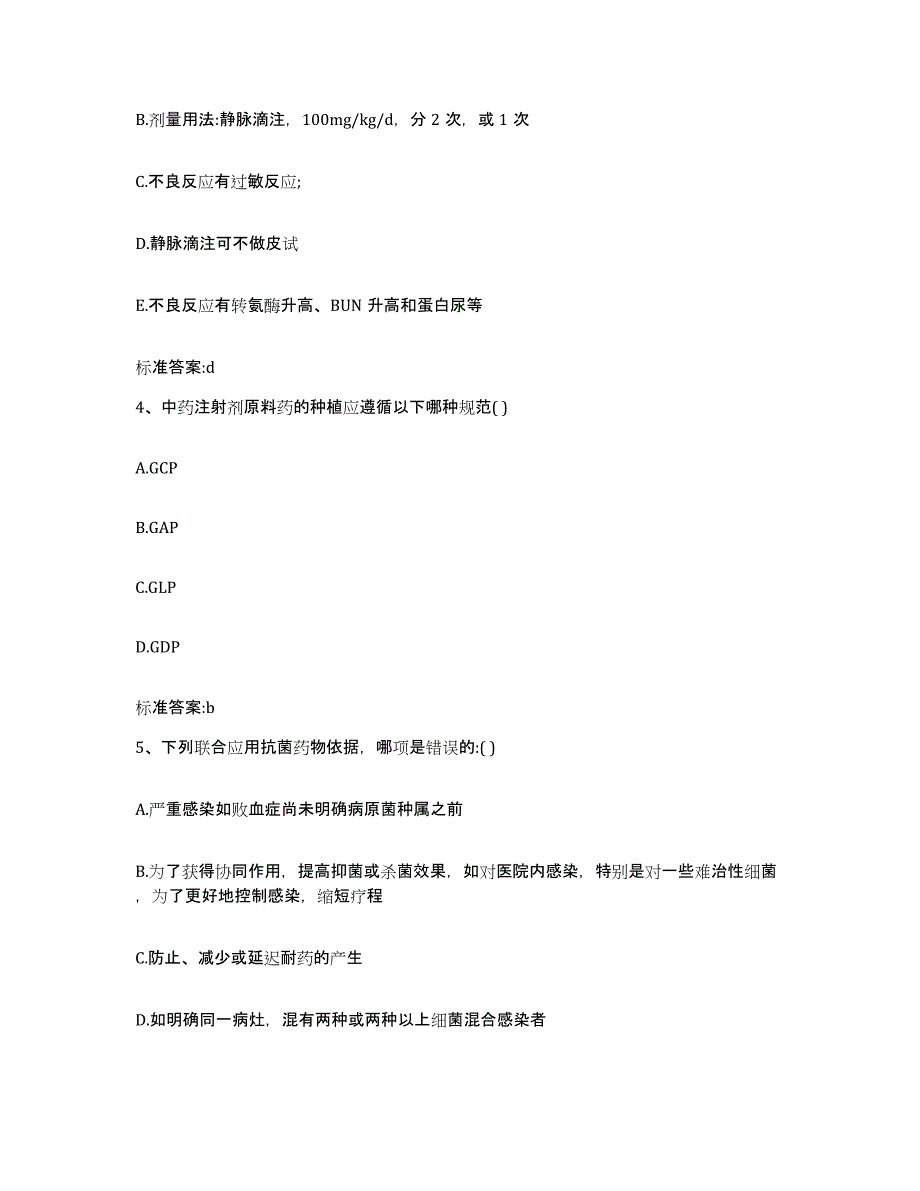 B.剂量用法:静脉滴注，100mg/kg/d，分 2 次，或 1 次

C.不良反应有过敏反应;

D.静脉滴注可不做皮试

E.不良反应有转氨酶升高、BUN 升高和蛋白尿等

标准答案:d

4、中药注射剂原料药的种植应遵循以下哪种规范( )

A.GCP

B.GAP

C.GLP

D.GDP

标准答案:b

5、下列联合应用抗菌药物依据，哪项是错误的:( )

A.严重感染如败血症尚未明确病原菌种属之前

B.为了获得协同作用，提高抑菌或杀菌效果，如对医院内感染，特别是对一些难治性细菌，为了更好地控制感染，缩短疗程

C.防止、减少或延迟耐药的产生

D.如明确同一病灶，混有两种或两种以上细菌混合感染者